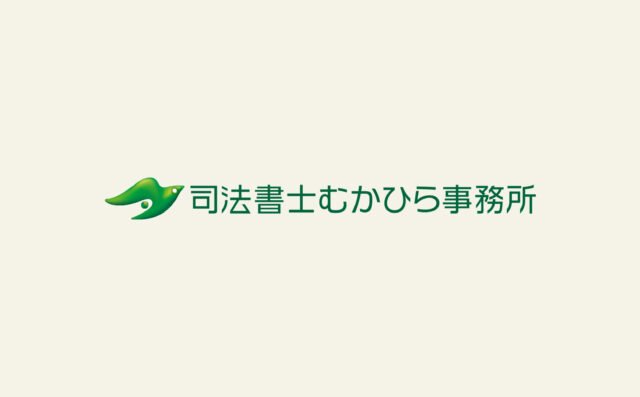 司法書士むかひら事務所